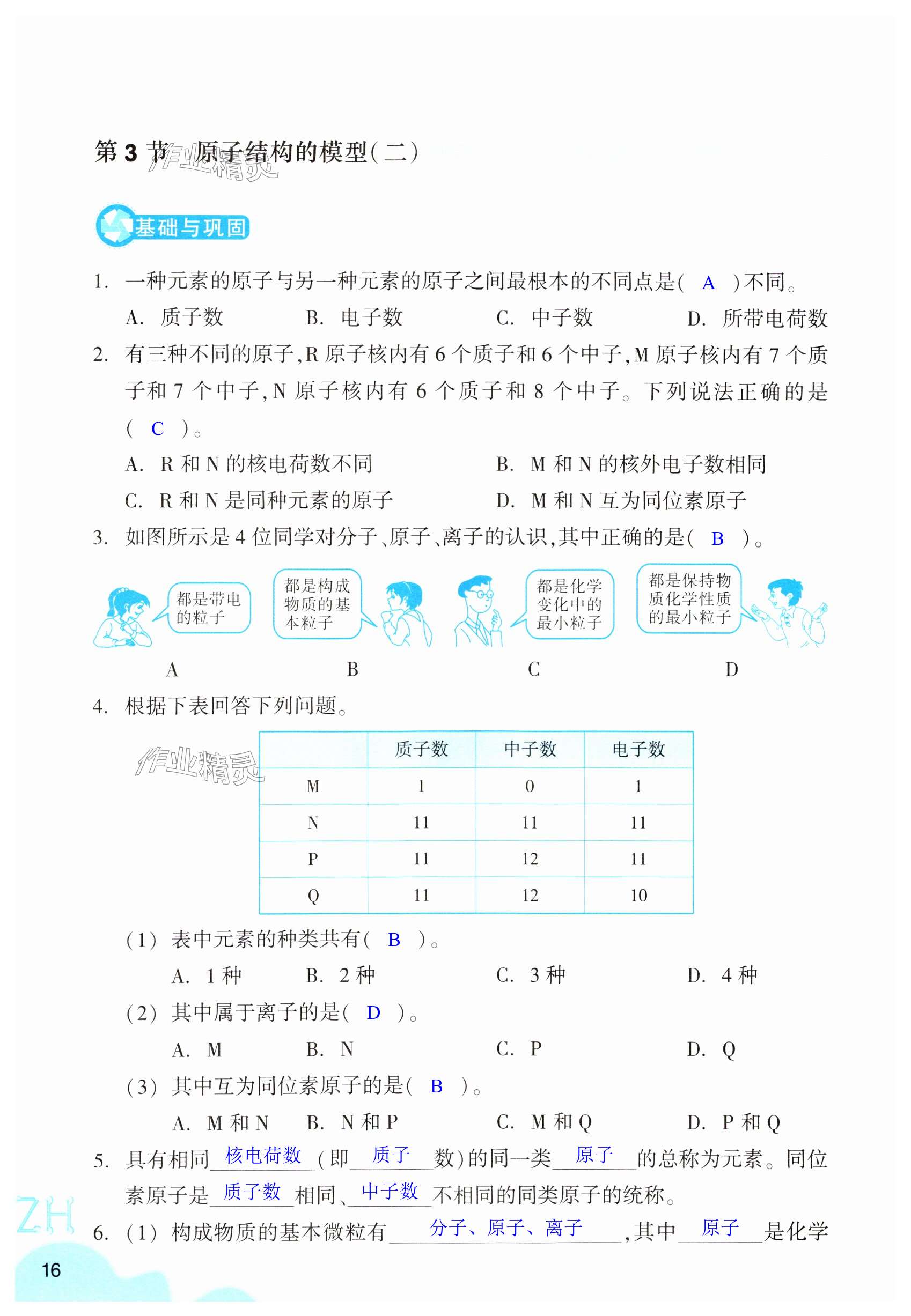 第 3 节　原子结构的模型(二)

作业精灵

基础与巩固

1. 一种元素的原子与另一种元素的原子之间最根本的不同点是( A )不同。

A. 质子数　B. 电子数　C. 中子数　D. 所带电荷数

2. 有三种不同的原子,R 原子核内有 6 个质子和 6 个中子,M 原子核内有 7 个质子和 7 个中子,N 原子核内有 6 个质子和 8 个中子。下列说法正确的是( C )。

A. R 和 N 的核电荷数不同　B. M 和 N 的核外电子数相同

C. R 和 N 是同种元素的原子　D. M 和 N 互为同位素原子

3. 如图所示是 4 位同学对分子、原子、离子的认识,其中正确的是( B )。

都是带电的粒子

都是构成物质的基本粒子

都是化学变化中的最小粒子

都是保持物质化学性质的最小粒子

A　B　C　D

4. 根据下表回答下列问题。

作业精灵

| | 质子数 | 中子数 | 电子数 |
|---|---|---|---|
| M | 1 | 0 | 1 |
| N | 11 | 11 | 11 |
| P | 11 | 12 | 11 |
| Q | 11 | 12 | 10 |

(1) 表中元素的种类共有( B )。

A. 1 种　B. 2 种　C. 3 种　D. 4 种

(2) 其中属于离子的是( D )。

A. M　B. N　C. P　D. Q

(3) 其中互为同位素原子的是( B )。

A. M 和 N　B. N 和 P　C. M 和 Q　D. P 和 Q

5. 具有相同 核电荷数 (即 质子 数)的同一类 原子 的总称为元素。同位素原子是 质子数 相同、 中子数 不相同的同类原子的统称。

6. (1) 构成物质的基本微粒有 分子、原子、离子 ,其中 原子 是化学

ZH

16